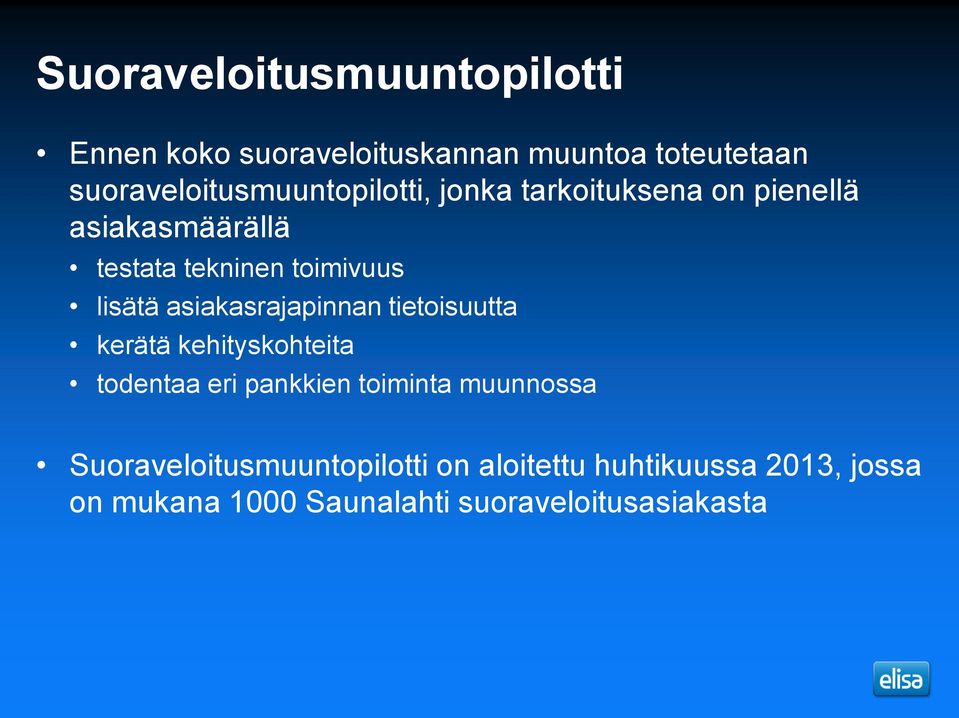 Suoraveloitusmuuntopilotti

• Ennen koko suoraveloituskannan muuntoa toteutetaan suoraveloitusmuuntopilotti, jonka tarkoituksena on pienellä asiakasmäärällä
  • testata tekninen toimivuus
  • lisätä asiakasrajapinnan tietoisuutta
  • kerätä kehityskohteita
  • todentaa eri pankkien toiminta muunnossa

• Suoraveloitusmuuntopilotti on aloitettu huhtikuussa 2013, jossa on mukana 1000 Saunalahti suoraveloitusasiakasta

elisa